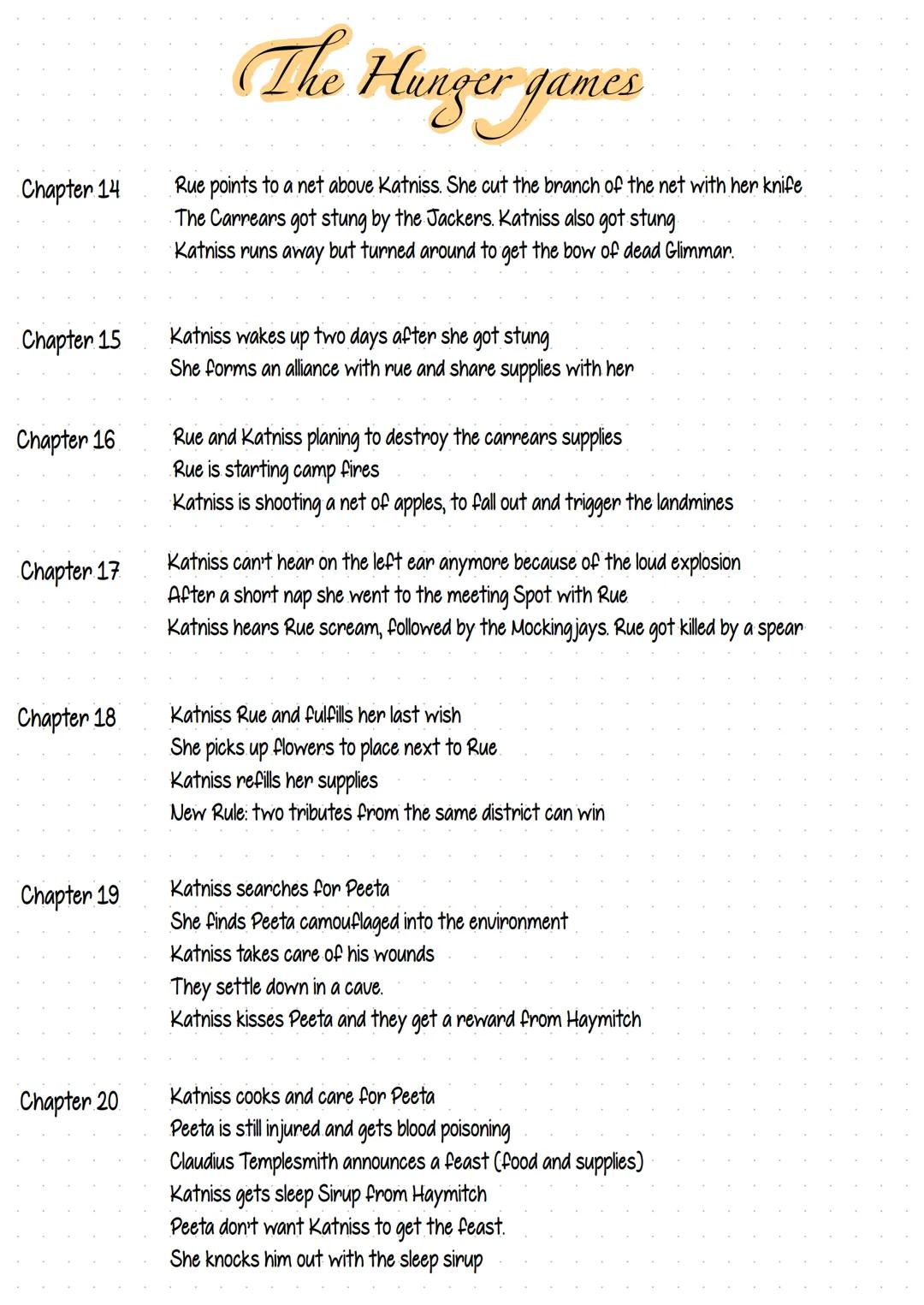 The Hunger games

Chapter 14
Rue points to a net above Katniss. She cut the branch of the net with her knife
The Carrears got stung by the Jackers. Katniss also got stung
Katniss runs away but turned around to get the bow of dead Glimmar.

Chapter 15
Katniss wakes up two days after she got stung
She forms an alliance with rue and share supplies with her

Chapter 16
Rue and Katniss planing to destroy the carrears supplies
Rue is starting camp fires
Katniss is shooting a net of apples, to fall out and trigger the landmines

Chapter 17
Katniss can't hear on the left ear anymore because of the loud explosion
After a short nap she went to the meeting Spot with Rue
Katniss hears Rue scream, followed by the Mockingjays. Rue got killed by a spear

Chapter 18
Katniss Rue and fulfills her last wish
She picks up flowers to place next to Rue
Katniss refills her supplies
New Rule: two tributes from the same district can win

Chapter 19
Katniss searches for Peeta
She finds Peeta camouflaged into the environment
Katniss takes care of his wounds
They settle down in a cave.
Katniss kisses Peeta and they get a reward from Haymitch

Chapter 20
Katniss cooks and care for Peeta
Peeta is still injured and gets blood poisoning
Claudius Templesmith announces a feast (food and supplies)
Katniss gets sleep Sirup from Haymitch
Peeta don't want Katniss to get the feast.
She knocks him out with the sleep sirup